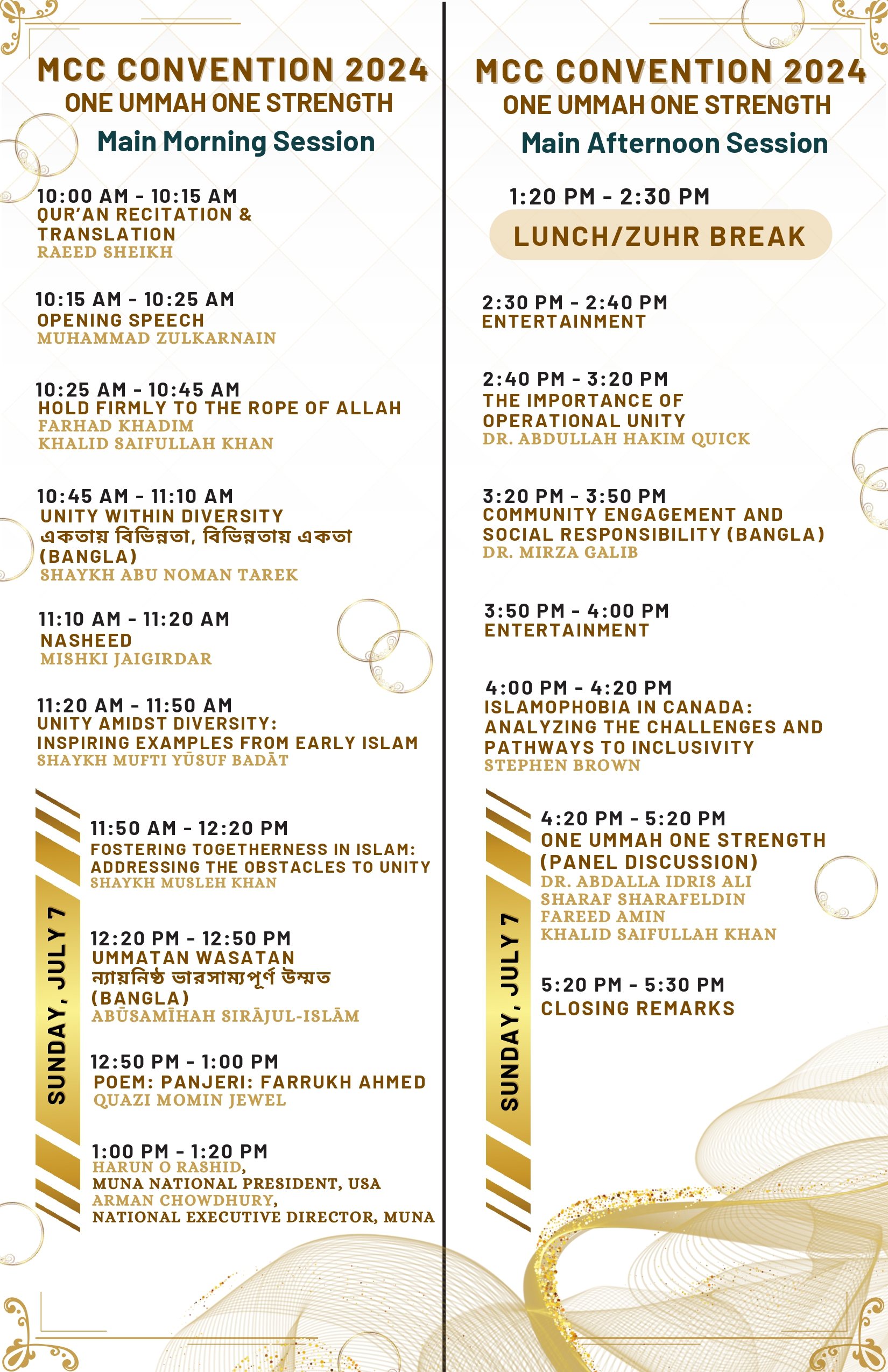 MCC CONVENTION 2024
ONE UMMAH ONE STRENGTH
Main Morning Session

10:00 AM - 10:15 AM
QUR'AN RECITATION & TRANSLATION
RAEED SHEIKH

10:15 AM - 10:25 AM
OPENING SPEECH
MUHAMMAD ZULKARNAIN

10:25 AM - 10:45 AM
HOLD FIRMLY TO THE ROPE OF ALLAH
FARHAD KHADIM
KHALID SAIFULLAH KHAN

10:45 AM - 11:10 AM
UNITY WITHIN DIVERSITY
একতায় বিভিন্নতা, বিভিন্নতায় একতা
(BANGLA)
SHAYKH ABU NOMAN TAREK

11:10 AM - 11:20 AM
NASHEED
MISHKI JAIGIRDAR

11:20 AM - 11:50 AM
UNITY AMIDST DIVERSITY:
INSPIRING EXAMPLES FROM EARLY ISLAM
SHAYKH MUFTI YŪSUF BADĀT

SUNDAY, JULY 7

11:50 AM - 12:20 PM
FOSTERING TOGETHERNESS IN ISLAM:
ADDRESSING THE OBSTACLES TO UNITY
SHAYKH MUSLEH KHAN

12:20 PM - 12:50 PM
UMMATAN WASATAN
ন্যায়নিষ্ঠ ভারসাম্যপূর্ণ উম্মত
(BANGLA)
ABŪSAMĪHAH SIRĀJUL-ISLĀM

12:50 PM - 1:00 PM
POEM: PANJERI: FARRUKH AHMED
QUAZI MOMIN JEWEL

1:00 PM - 1:20 PM
HARUN O RASHID,
MUNA NATIONAL PRESIDENT, USA
ARMAN CHOWDHURY,
NATIONAL EXECUTIVE DIRECTOR, MUNA

MCC CONVENTION 2024
ONE UMMAH ONE STRENGTH
Main Afternoon Session

1:20 PM - 2:30 PM
LUNCH/ZUHR BREAK

2:30 PM - 2:40 PM
ENTERTAINMENT

2:40 PM - 3:20 PM
THE IMPORTANCE OF OPERATIONAL UNITY
DR. ABDULLAH HAKIM QUICK

3:20 PM - 3:50 PM
COMMUNITY ENGAGEMENT AND SOCIAL RESPONSIBILITY (BANGLA)
DR. MIRZA GALIB

3:50 PM - 4:00 PM
ENTERTAINMENT

4:00 PM - 4:20 PM
ISLAMOPHOBIA IN CANADA:
ANALYZING THE CHALLENGES AND PATHWAYS TO INCLUSIVITY
STEPHEN BROWN

SUNDAY, JULY 7

4:20 PM - 5:20 PM
ONE UMMAH ONE STRENGTH
(PANEL DISCUSSION)
DR. ABDALLA IDRIS ALI
SHARAF SHARAFELDIN
FAREED AMIN
KHALID SAIFULLAH KHAN

5:20 PM - 5:30 PM
CLOSING REMARKS